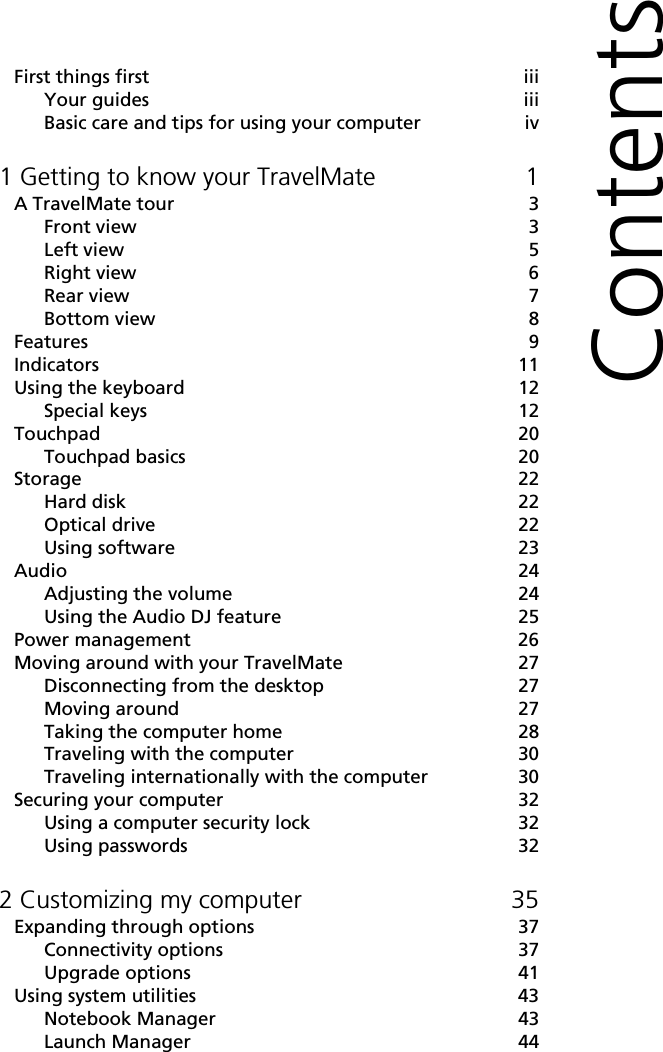 Contents

First things first iii
Your guides iii
Basic care and tips for using your computer iv

1 Getting to know your TravelMate 1
A TravelMate tour 3
Front view 3
Left view 5
Right view 6
Rear view 7
Bottom view 8
Features 9
Indicators 11
Using the keyboard 12
Special keys 12
Touchpad 20
Touchpad basics 20
Storage 22
Hard disk 22
Optical drive 22
Using software 23
Audio 24
Adjusting the volume 24
Using the Audio DJ feature 25
Power management 26
Moving around with your TravelMate 27
Disconnecting from the desktop 27
Moving around 27
Taking the computer home 28
Traveling with the computer 30
Traveling internationally with the computer 30
Securing your computer 32
Using a computer security lock 32
Using passwords 32

2 Customizing my computer 35
Expanding through options 37
Connectivity options 37
Upgrade options 41
Using system utilities 43
Notebook Manager 43
Launch Manager 44